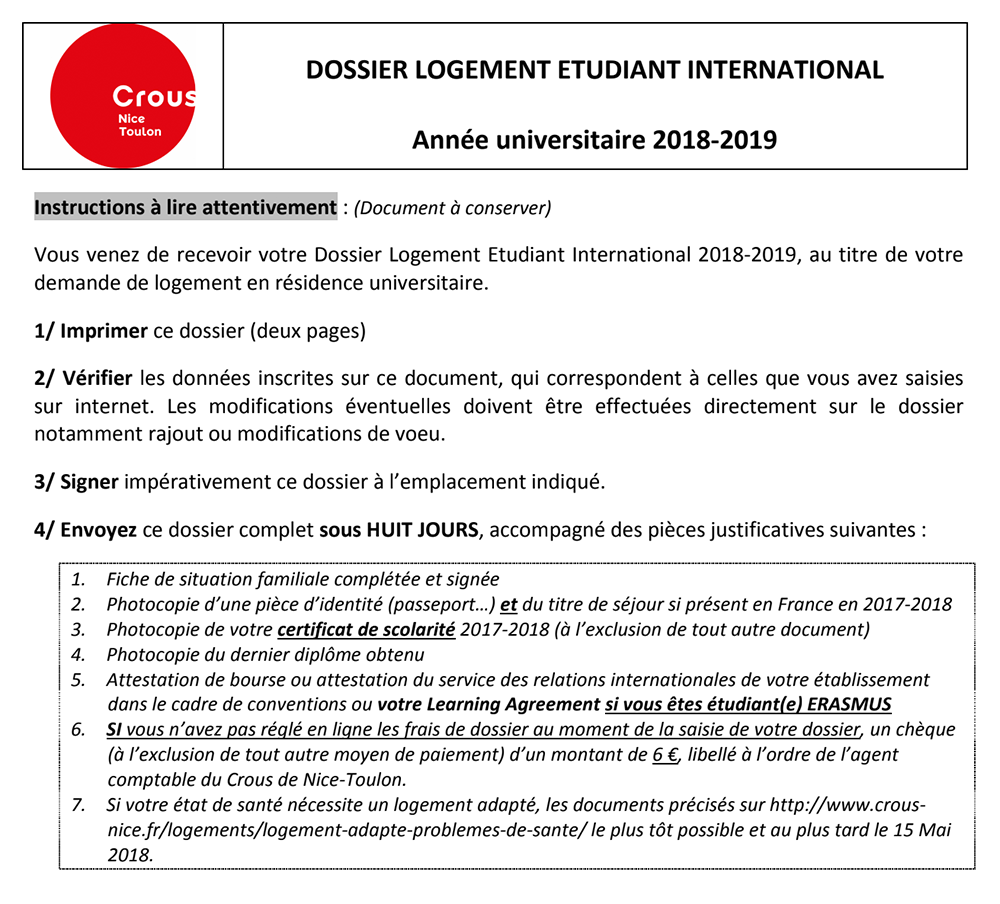 Crous
Nice
Toulon

DOSSIER LOGEMENT ETUDIANT INTERNATIONAL

Année universitaire 2018-2019

Instructions à lire attentivement : (Document à conserver)

Vous venez de recevoir votre Dossier Logement Etudiant International 2018-2019, au titre de votre demande de logement en résidence universitaire.

1/ Imprimer ce dossier (deux pages)

2/ Vérifier les données inscrites sur ce document, qui correspondent à celles que vous avez saisies sur internet. Les modifications éventuelles doivent être effectuées directement sur le dossier notamment rajout ou modifications de voeu.

3/ Signer impérativement ce dossier à l'emplacement indiqué.

4/ Envoyez ce dossier complet sous HUIT JOURS, accompagné des pièces justificatives suivantes :

1. Fiche de situation familiale complétée et signée
2. Photocopie d'une pièce d'identité (passeport…) et du titre de séjour si présent en France en 2017-2018
3. Photocopie de votre certificat de scolarité 2017-2018 (à l'exclusion de tout autre document)
4. Photocopie du dernier diplôme obtenu
5. Attestation de bourse ou attestation du service des relations internationales de votre établissement dans le cadre de conventions ou votre Learning Agreement si vous êtes étudiant(e) ERASMUS
6. SI vous n'avez pas réglé en ligne les frais de dossier au moment de la saisie de votre dossier, un chèque (à l'exclusion de tout autre moyen de paiement) d'un montant de 6 €, libellé à l'ordre de l'agent comptable du Crous de Nice-Toulon.
7. Si votre état de santé nécessite un logement adapté, les documents précisés sur http://www.crous-nice.fr/logements/logement-adapte-problemes-de-sante/ le plus tôt possible et au plus tard le 15 Mai 2018.